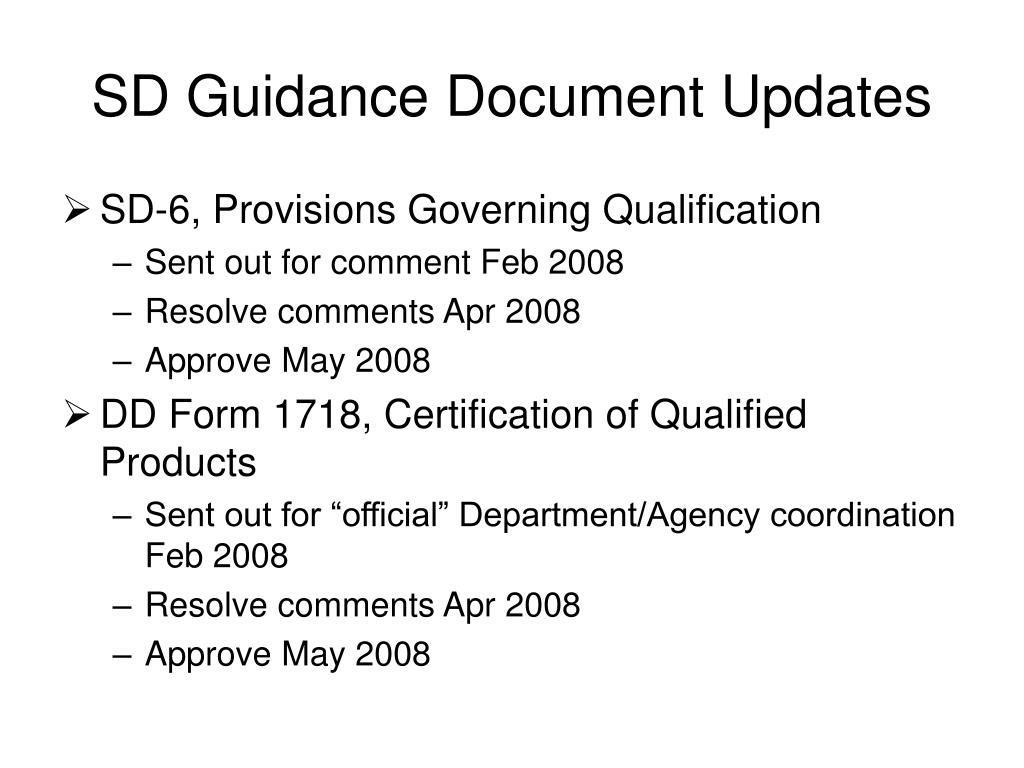 SD Guidance Document Updates

➢ SD-6, Provisions Governing Qualification
– Sent out for comment Feb 2008
– Resolve comments Apr 2008
– Approve May 2008

➢ DD Form 1718, Certification of Qualified Products
– Sent out for “official” Department/Agency coordination Feb 2008
– Resolve comments Apr 2008
– Approve May 2008